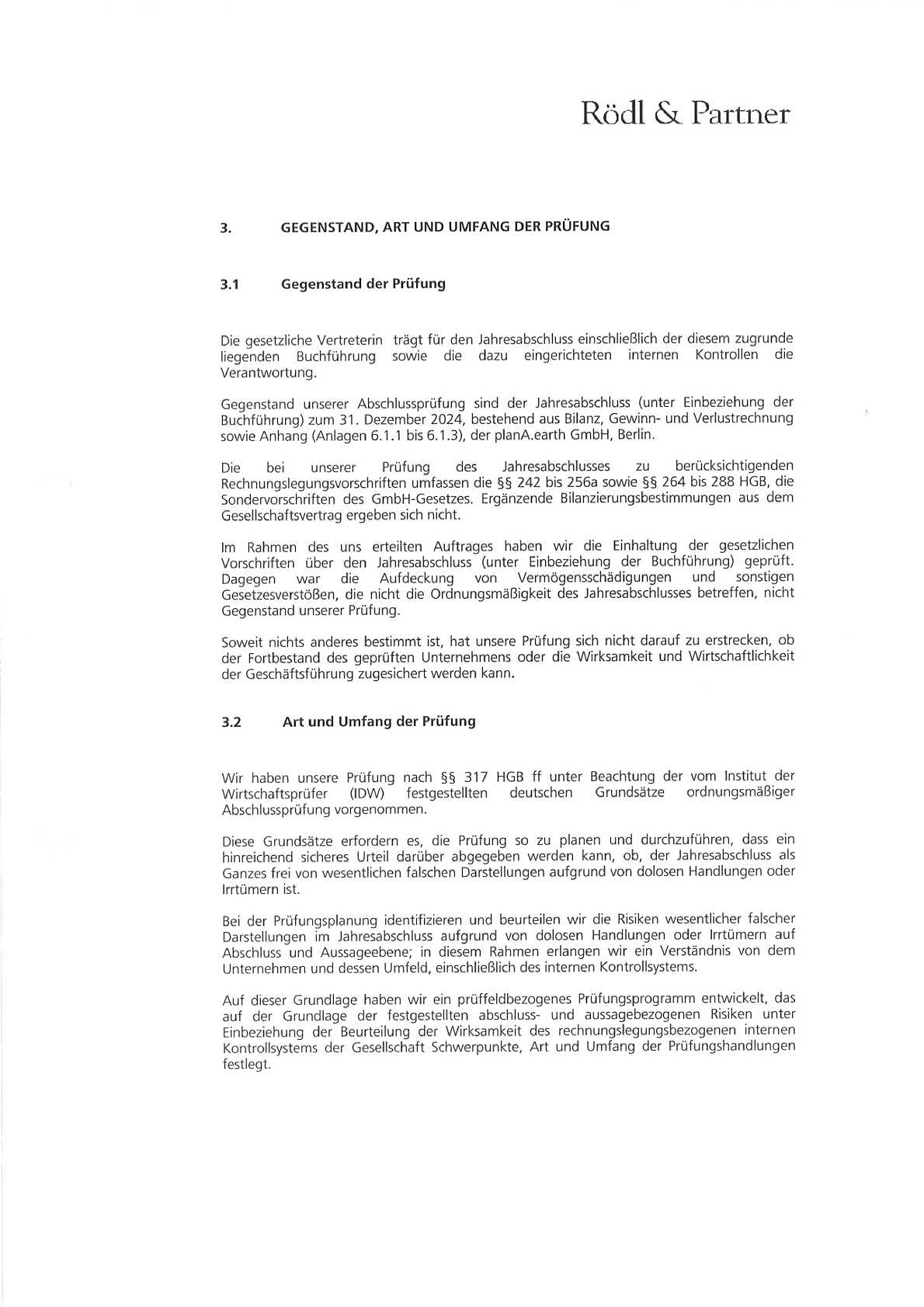 Rödl & Partner

3. GEGENSTAND, ART UND UMFANG DER PRÜFUNG

3.1 Gegenstand der Prüfung

Die gesetzliche Vertreterin trägt für den Jahresabschluss einschließlich der diesem zugrunde liegenden Buchführung sowie die dazu eingerichteten internen Kontrollen die Verantwortung.

Gegenstand unserer Abschlussprüfung sind der Jahresabschluss (unter Einbeziehung der Buchführung) zum 31. Dezember 2024, bestehend aus Bilanz, Gewinn- und Verlustrechnung sowie Anhang (Anlagen 6.1.1 bis 6.1.3), der planA.earth GmbH, Berlin.

Die bei unserer Prüfung des Jahresabschlusses zu berücksichtigenden Rechnungslegungsvorschriften umfassen die §§ 242 bis 256a sowie §§ 264 bis 288 HGB, die Sondervorschriften des GmbH-Gesetzes. Ergänzende Bilanzierungsbestimmungen aus dem Gesellschaftsvertrag ergeben sich nicht.

Im Rahmen des uns erteilten Auftrages haben wir die Einhaltung der gesetzlichen Vorschriften über den Jahresabschluss (unter Einbeziehung der Buchführung) geprüft. Dagegen war die Aufdeckung von Vermögensschädigungen und sonstigen Gesetzesverstößen, die nicht die Ordnungsmäßigkeit des Jahresabschlusses betreffen, nicht Gegenstand unserer Prüfung.

Soweit nichts anderes bestimmt ist, hat unsere Prüfung sich nicht darauf zu erstrecken, ob der Fortbestand des geprüften Unternehmens oder die Wirksamkeit und Wirtschaftlichkeit der Geschäftsführung zugesichert werden kann.

3.2 Art und Umfang der Prüfung

Wir haben unsere Prüfung nach §§ 317 HGB ff unter Beachtung der vom Institut der Wirtschaftsprüfer (IDW) festgestellten deutschen Grundsätze ordnungsmäßiger Abschlussprüfung vorgenommen.

Diese Grundsätze erfordern es, die Prüfung so zu planen und durchzuführen, dass ein hinreichend sicheres Urteil darüber abgegeben werden kann, ob, der Jahresabschluss als Ganzes frei von wesentlichen falschen Darstellungen aufgrund von dolosen Handlungen oder Irrtümern ist.

Bei der Prüfungsplanung identifizieren und beurteilen wir die Risiken wesentlicher falscher Darstellungen im Jahresabschluss aufgrund von dolosen Handlungen oder Irrtümern auf Abschluss und Aussageebene; in diesem Rahmen erlangen wir ein Verständnis von dem Unternehmen und dessen Umfeld, einschließlich des internen Kontrollsystems.

Auf dieser Grundlage haben wir ein prüffeldbezogenes Prüfungsprogramm entwickelt, das auf der Grundlage der festgestellten abschluss- und aussagebezogenen Risiken unter Einbeziehung der Beurteilung der Wirksamkeit des rechnungslegungsbezogenen internen Kontrollsystems der Gesellschaft Schwerpunkte, Art und Umfang der Prüfungshandlungen festlegt.